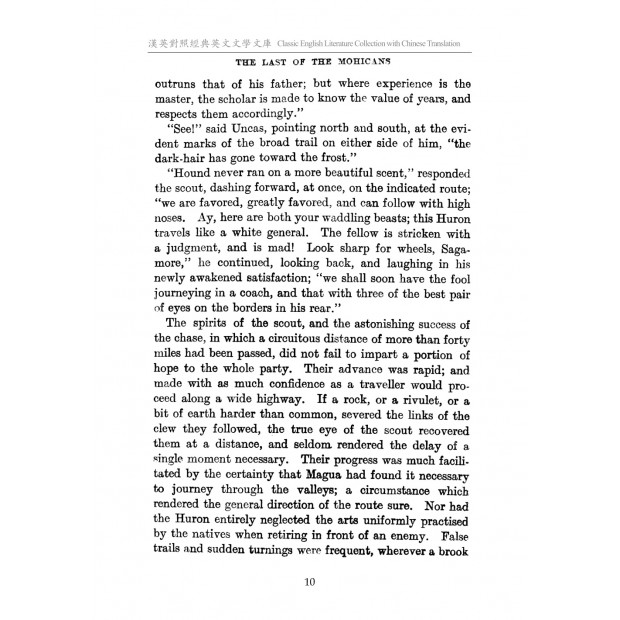 漢英對照經典英文文學文庫 Classic English Literature Collection with Chinese Translation

THE LAST OF THE MOHICANS

outruns that of his father; but where experience is the master, the scholar is made to know the value of years, and respects them accordingly."

"See!" said Uncas, pointing north and south, at the evident marks of the broad trail on either side of him, "the dark-hair has gone toward the frost."

"Hound never ran on a more beautiful scent," responded the scout, dashing forward, at once, on the indicated route; "we are favored, greatly favored, and can follow with high noses. Ay, here are both your waddling beasts; this Huron travels like a white general. The fellow is stricken with a judgment, and is mad! Look sharp for wheels, Sagamore," he continued, looking back, and laughing in his newly awakened satisfaction; "we shall soon have the fool journeying in a coach, and that with three of the best pair of eyes on the borders in his rear."

The spirits of the scout, and the astonishing success of the chase, in which a circuitous distance of more than forty miles had been passed, did not fail to impart a portion of hope to the whole party. Their advance was rapid; and made with as much confidence as a traveller would proceed along a wide highway. If a rock, or a rivulet, or a bit of earth harder than common, severed the links of the clew they followed, the true eye of the scout recovered them at a distance, and seldom rendered the delay of a single moment necessary. Their progress was much facilitated by the certainty that Magua had found it necessary to journey through the valleys; a circumstance which rendered the general direction of the route sure. Nor had the Huron entirely neglected the arts uniformly practised by the natives when retiring in front of an enemy. False trails and sudden turnings were frequent, wherever a brook

10